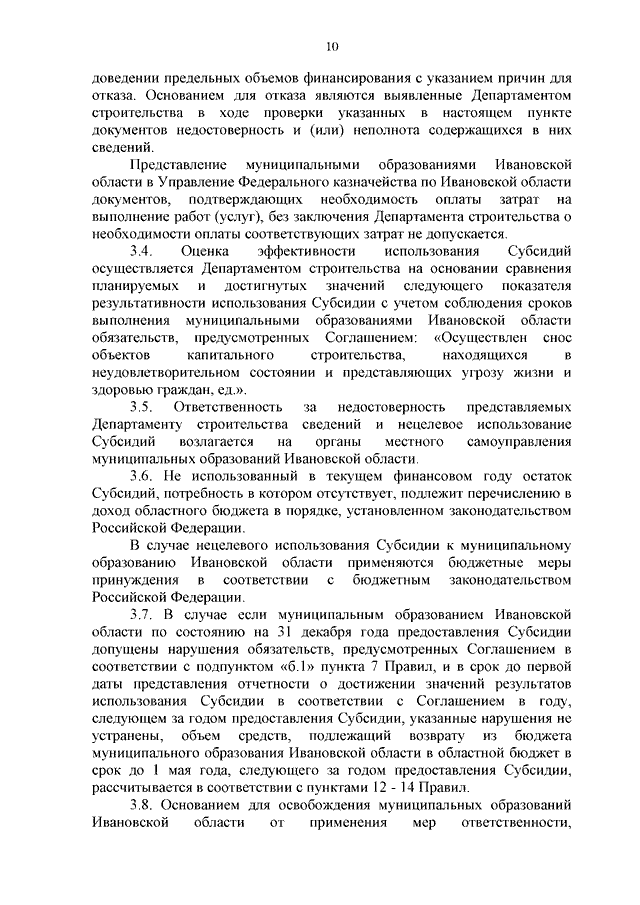 10

доведении предельных объемов финансирования с указанием причин для отказа. Основанием для отказа являются выявленные Департаментом строительства в ходе проверки указанных в настоящем пункте документов недостоверность и (или) неполнота содержащихся в них сведений.

Представление муниципальными образованиями Ивановской области в Управление Федерального казначейства по Ивановской области документов, подтверждающих необходимость оплаты затрат на выполнение работ (услуг), без заключения Департамента строительства о необходимости оплаты соответствующих затрат не допускается.

3.4. Оценка эффективности использования Субсидий осуществляется Департаментом строительства на основании сравнения планируемых и достигнутых значений следующего показателя результативности использования Субсидии с учетом соблюдения сроков выполнения муниципальными образованиями Ивановской области обязательств, предусмотренных Соглашением: «Осуществлен снос объектов капитального строительства, находящихся в неудовлетворительном состоянии и представляющих угрозу жизни и здоровью граждан, ед.».

3.5. Ответственность за недостоверность представляемых Департаменту строительства сведений и нецелевое использование Субсидий возлагается на органы местного самоуправления муниципальных образований Ивановской области.

3.6. Не использованный в текущем финансовом году остаток Субсидий, потребность в котором отсутствует, подлежит перечислению в доход областного бюджета в порядке, установленном законодательством Российской Федерации.

В случае нецелевого использования Субсидии к муниципальному образованию Ивановской области применяются бюджетные меры принуждения в соответствии с бюджетным законодательством Российской Федерации.

3.7. В случае если муниципальным образованием Ивановской области по состоянию на 31 декабря года предоставления Субсидии допущены нарушения обязательств, предусмотренных Соглашением в соответствии с подпунктом «б.1» пункта 7 Правил, и в срок до первой даты представления отчетности о достижении значений результатов использования Субсидии в соответствии с Соглашением в году, следующем за годом предоставления Субсидии, указанные нарушения не устранены, объем средств, подлежащий возврату из бюджета муниципального образования Ивановской области в областной бюджет в срок до 1 мая года, следующего за годом предоставления Субсидии, рассчитывается в соответствии с пунктами 12 - 14 Правил.

3.8. Основанием для освобождения муниципальных образований Ивановской области от применения мер ответственности,